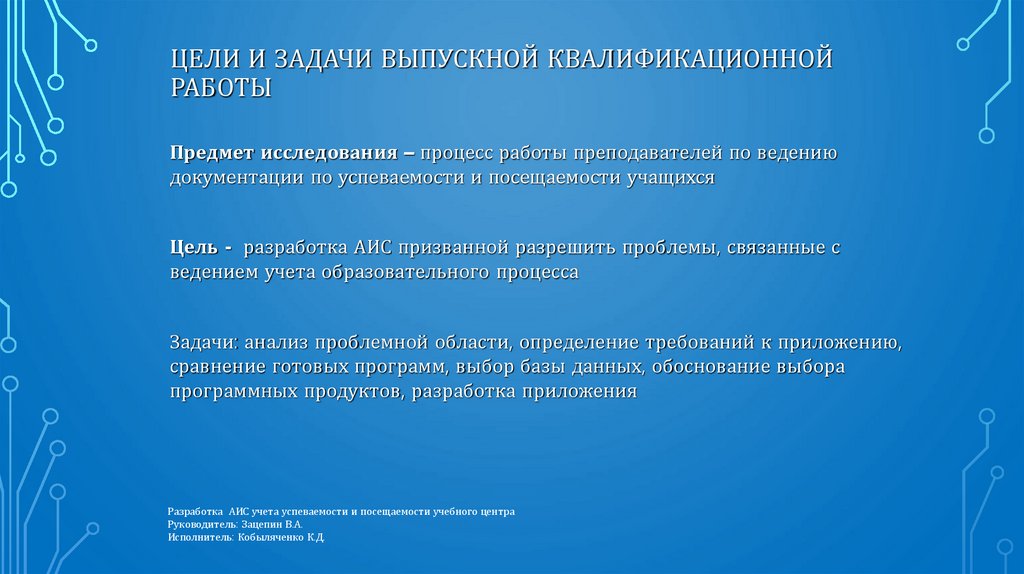 ЦЕЛИ И ЗАДАЧИ ВЫПУСКНОЙ КВАЛИФИКАЦИОННОЙ РАБОТЫ

Предмет исследования – процесс работы преподавателей по ведению документации по успеваемости и посещаемости учащихся

Цель - разработка АИС призванной разрешить проблемы, связанные с ведением учета образовательного процесса

Задачи: анализ проблемной области, определение требований к приложению, сравнение готовых программ, выбор базы данных, обоснование выбора программных продуктов, разработка приложения

Разработка АИС учета успеваемости и посещаемости учебного центра
Руководитель: Зацепин В.А.
Исполнитель: Кобыляченко К.Д.